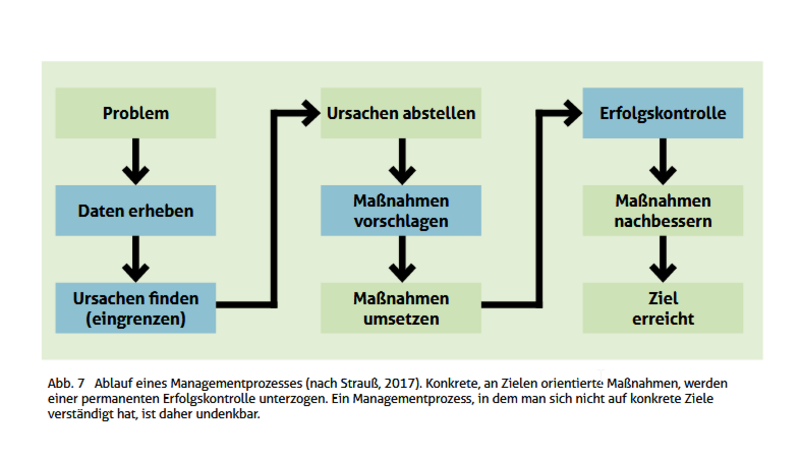 Problem

Daten erheben

Ursachen finden (eingrenzen)

Ursachen abstellen

Maßnahmen vorschlagen

Maßnahmen umsetzen

Erfolgskontrolle

Maßnahmen nachbessern

Ziel erreicht

Abb. 7 Ablauf eines Managementprozesses (nach Strauß, 2017). Konkrete, an Zielen orientierte Maßnahmen, werden einer permanenten Erfolgskontrolle unterzogen. Ein Managementprozess, in dem man sich nicht auf konkrete Ziele verständigt hat, ist daher undenkbar.